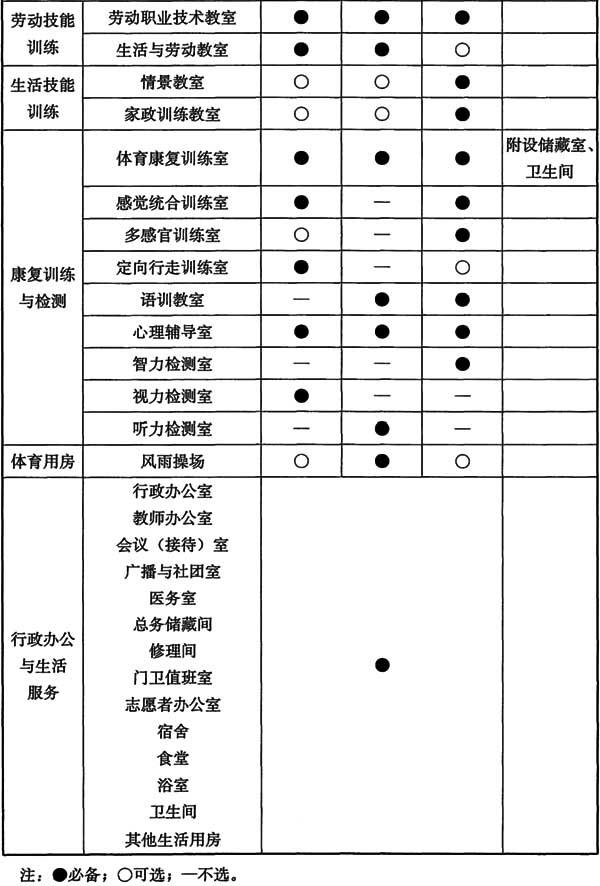 | 劳动技能训练 | 劳动职业技术教室 | ● | ● | ● | |
|---|---|---|---|---|---|
| | 生活与劳动教室 | ● | ● | ○ | |
| 生活技能训练 | 情景教室 | ○ | ○ | ● | |
| | 家政训练教室 | ○ | ○ | ● | |
| 康复训练与检测 | 体育康复训练室 | ● | ● | ● | 附设储藏室、卫生间 |
| | 感觉统合训练室 | ● | — | ● | |
| | 多感官训练室 | ○ | — | ● | |
| | 定向行走训练室 | ● | — | ○ | |
| | 语训教室 | — | ● | ● | |
| | 心理辅导室 | ● | ● | ● | |
| | 智力检测室 | — | — | ● | |
| | 视力检测室 | ● | — | — | |
| | 听力检测室 | — | ● | — | |
| 体育用房 | 风雨操场 | ○ | ● | ○ | |
| 行政办公与生活服务 | 行政办公室 教师办公室 会议（接待）室 广播与社团室 医务室 总务储藏间 修理间 门卫值班室 志愿者办公室 宿舍 食堂 浴室 卫生间 其他生活用房 | ● | | | |

注：●必备；○可选；—不选。